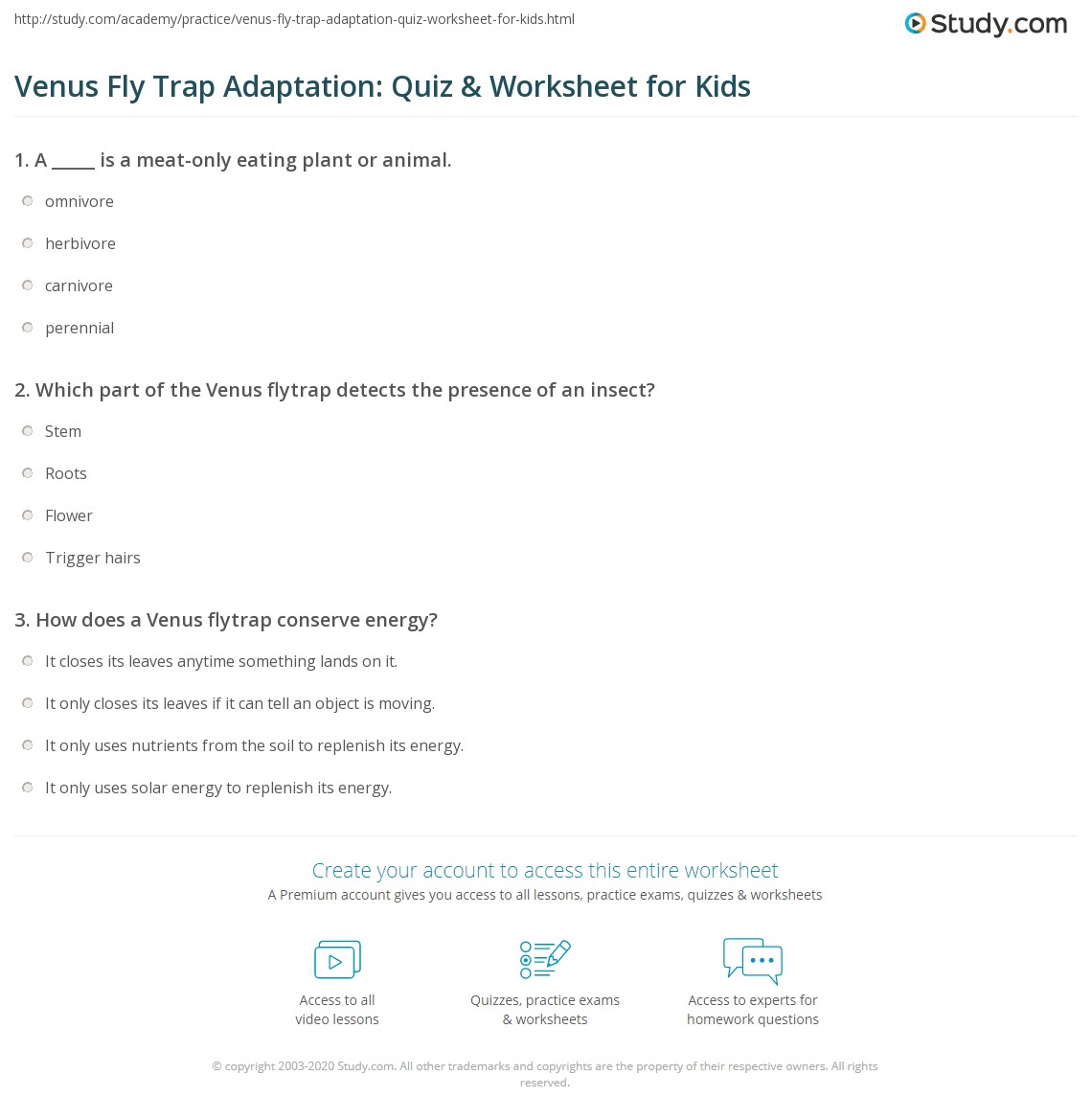 http://study.com/academy/practice/venus-fly-trap-adaptation-quiz-worksheet-for-kids.html

Study.com

Venus Fly Trap Adaptation: Quiz & Worksheet for Kids

1. A _____ is a meat-only eating plant or animal.

omnivore

herbivore

carnivore

perennial

2. Which part of the Venus flytrap detects the presence of an insect?

Stem

Roots

Flower

Trigger hairs

3. How does a Venus flytrap conserve energy?

It closes its leaves anytime something lands on it.

It only closes its leaves if it can tell an object is moving.

It only uses nutrients from the soil to replenish its energy.

It only uses solar energy to replenish its energy.

Create your account to access this entire worksheet

A Premium account gives you access to all lessons, practice exams, quizzes & worksheets

Access to all video lessons

Quizzes, practice exams & worksheets

Access to experts for homework questions

© copyright 2003-2020 Study.com. All other trademarks and copyrights are the property of their respective owners. All rights reserved.